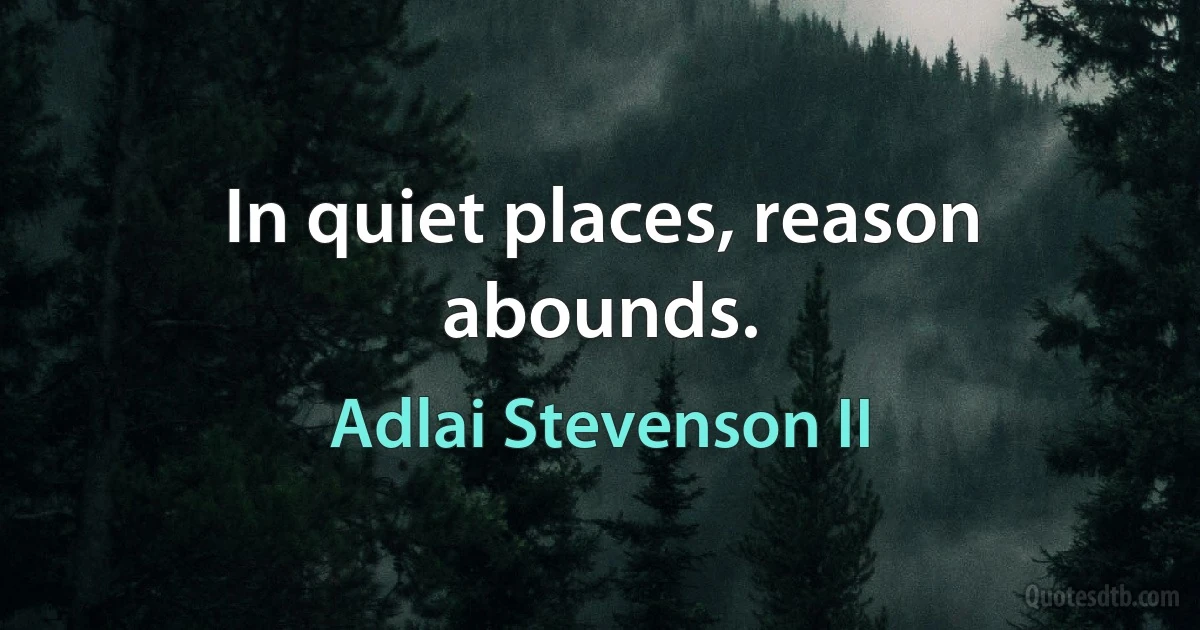 In quiet places, reason abounds.

Adlai Stevenson II

Quotesdtb.com